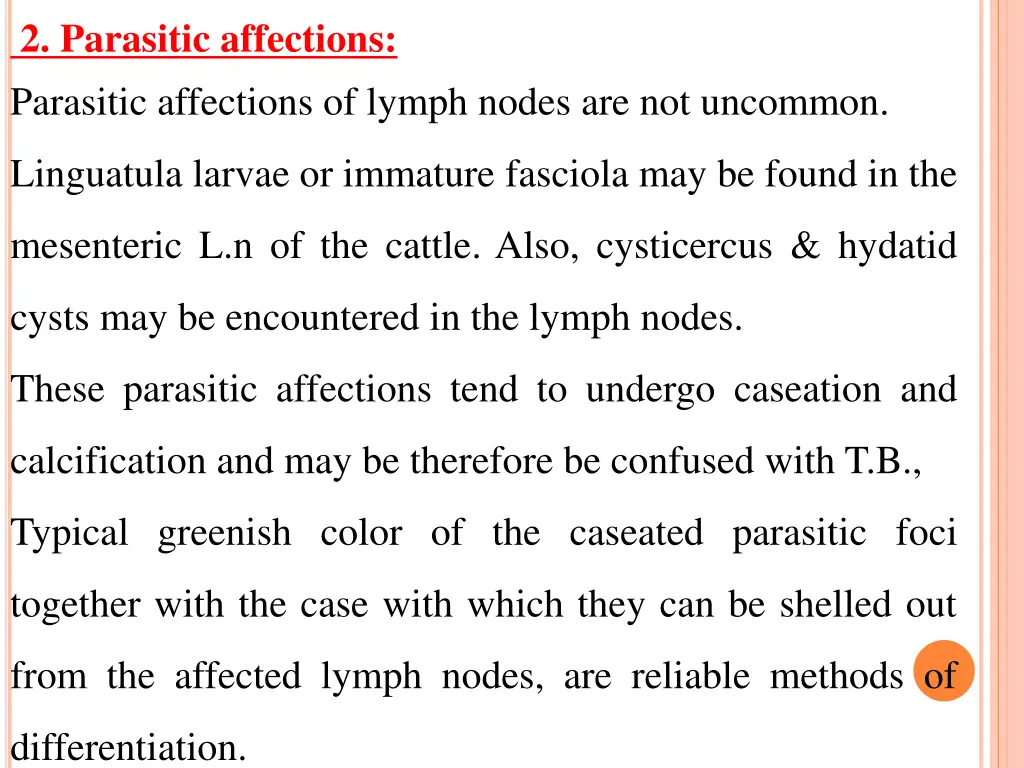 2. Parasitic affections:

Parasitic affections of lymph nodes are not uncommon.

Linguatula larvae or immature fasciola may be found in the mesenteric L.n of the cattle. Also, cysticercus & hydatid cysts may be encountered in the lymph nodes.

These parasitic affections tend to undergo caseation and calcification and may be therefore be confused with T.B.,

Typical greenish color of the caseated parasitic foci together with the case with which they can be shelled out from the affected lymph nodes, are reliable methods of differentiation.